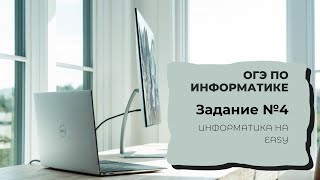 ОГЭ ПО ИНФОРМАТИКЕ

Задание №4

ИНФОРМАТИКА НА EASY